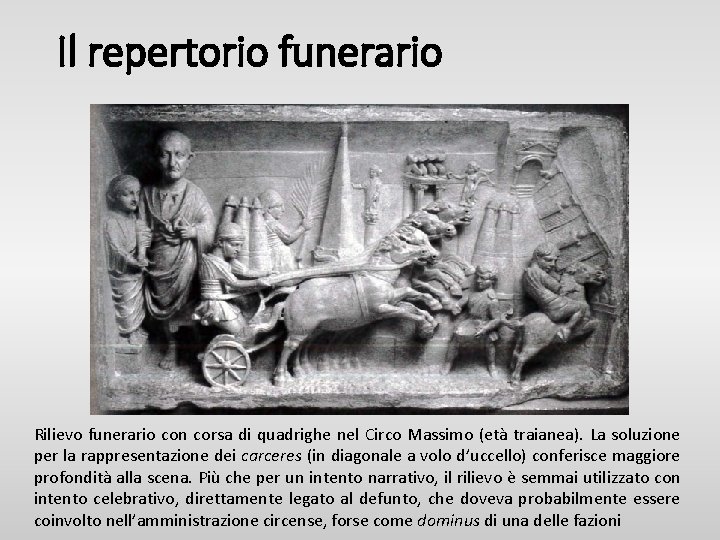 Il repertorio funerario

Rilievo funerario con corsa di quadrighe nel Circo Massimo (età traianea). La soluzione per la rappresentazione dei carceres (in diagonale a volo d'uccello) conferisce maggiore profondità alla scena. Più che per un intento narrativo, il rilievo è semmai utilizzato con intento celebrativo, direttamente legato al defunto, che doveva probabilmente essere coinvolto nell'amministrazione circense, forse come dominus di una delle fazioni